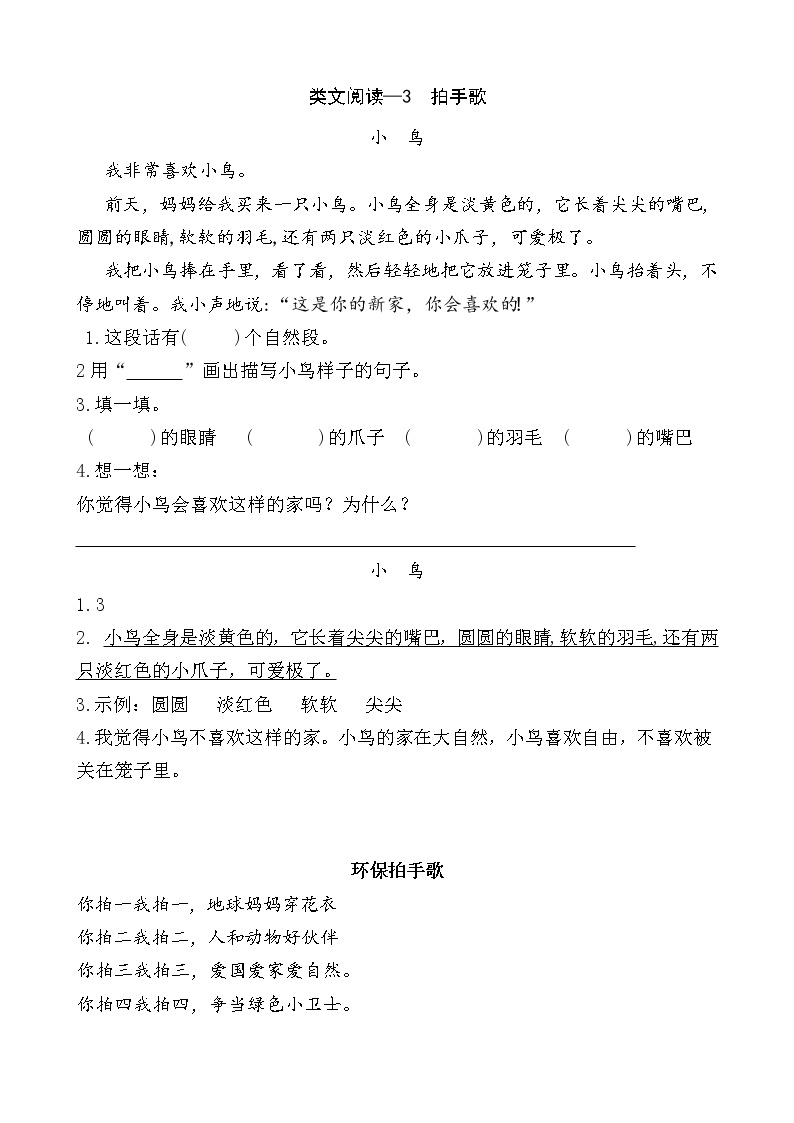 类文阅读—3　拍手歌

小　鸟

我非常喜欢小鸟。

前天，妈妈给我买来一只小鸟。小鸟全身是淡黄色的，它长着尖尖的嘴巴，圆圆的眼睛,软软的羽毛,还有两只淡红色的小爪子，可爱极了。

我把小鸟捧在手里，看了看，然后轻轻地把它放进笼子里。小鸟抬着头，不停地叫着。我小声地说：“这是你的新家，你会喜欢的!”

1.这段话有(　　)个自然段。

2用“______”画出描写小鸟样子的句子。

3.填一填。

(　　)的眼睛　(　　)的爪子　(　　)的羽毛　(　　)的嘴巴

4.想一想：

你觉得小鸟会喜欢这样的家吗？为什么？

小　鸟

1.3

2. 小鸟全身是淡黄色的，它长着尖尖的嘴巴，圆圆的眼睛,软软的羽毛,还有两只淡红色的小爪子，可爱极了。

3.示例：圆圆　淡红色　软软　尖尖

4.我觉得小鸟不喜欢这样的家。小鸟的家在大自然，小鸟喜欢自由，不喜欢被关在笼子里。

环保拍手歌

你拍一我拍一，地球妈妈穿花衣

你拍二我拍二，人和动物好伙伴

你拍三我拍三，爱国爱家爱自然。

你拍四我拍四，争当绿色小卫士。